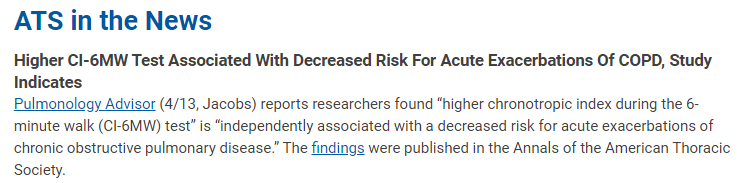 ATS in the News

Higher CI-6MW Test Associated With Decreased Risk For Acute Exacerbations Of COPD, Study Indicates

Pulmonology Advisor (4/13, Jacobs) reports researchers found “higher chronotropic index during the 6-minute walk (CI-6MW) test” is “independently associated with a decreased risk for acute exacerbations of chronic obstructive pulmonary disease.” The findings were published in the Annals of the American Thoracic Society.